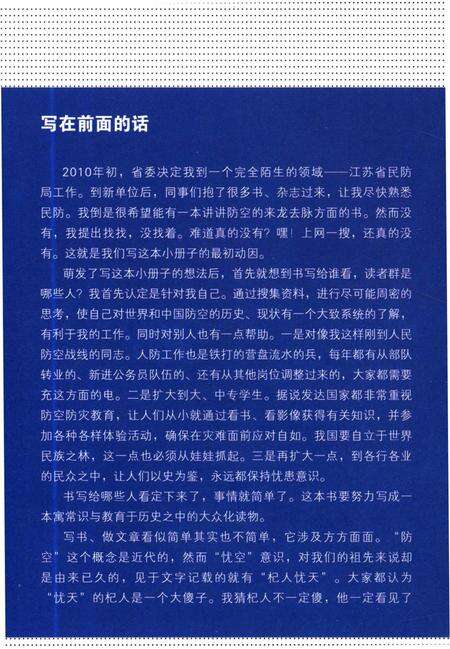 写在前面的话

2010年初，省委决定我到一个完全陌生的领域——江苏省民防局工作。到新单位后，同事们抱了很多书、杂志过来，让我尽快熟悉民防。我倒是很希望能有一本讲讲防空的来龙去脉方面的书。然而没有，我提出找找，没找着。难道真的没有？嘿！上网一搜，还真的没有。这就是我们写这本小册子的最初动因。

萌发了写这本小册子的想法后，首先就想到书写给谁看，读者群是哪些人？我首先认定是针对我自己。通过搜集资料，进行尽可能周密的思考，使自己对世界和中国防空的历史、现状有一个大致系统的了解，有利于我的工作。同时对别人也有一点帮助。一是对像我这样刚到人民防空战线的同志。人防工作也是铁打的营盘流水的兵，每年都有从部队转业的、新进公务员队伍的、还有从其他岗位调整过来的，大家都需要充这方面的电。二是扩大到大、中专学生。据说发达国家都非常重视防空防灾教育，让人们从小就通过看书、看影像获得有关知识，并参加各种各样体验活动，确保在灾难面前应对自如。我国要自立于世界民族之林，这一点也必须从娃娃抓起。三是再扩大一点，到各行各业的民众之中，让人们以史为鉴，永远都保持忧患意识。

书写给哪些人看定下来了，事情就简单了。这本书要努力写成一本寓常识与教育于历史之中的大众化读物。

写书、做文章看似简单其实也不简单，它涉及方方面面。“防空”这个概念是近代的，然而“忧空”意识，对我们的祖先来说却是由来已久的，见于文字记载的就有“杞人忧天”。大家都认为“忧天”的杞人是一个大傻子。我猜杞人不一定傻，他一定看见了